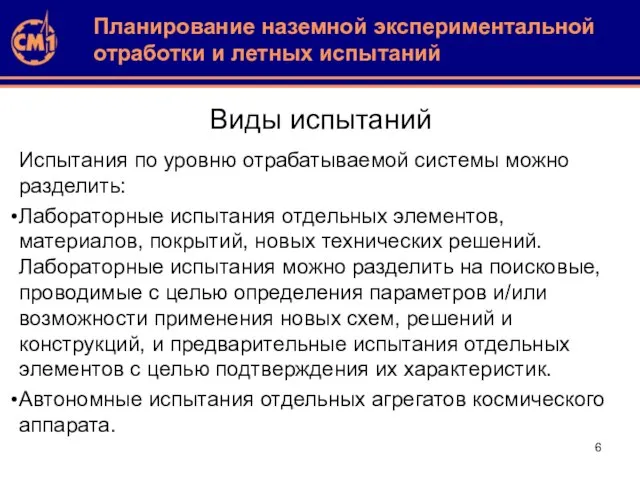 СМ1

Планирование наземной экспериментальной отработки и летных испытаний

Виды испытаний

Испытания по уровню отрабатываемой системы можно разделить:

•Лабораторные испытания отдельных элементов, материалов, покрытий, новых технических решений. Лабораторные испытания можно разделить на поисковые, проводимые с целью определения параметров и/или возможности применения новых схем, решений и конструкций, и предварительные испытания отдельных элементов с целью подтверждения их характеристик.

•Автономные испытания отдельных агрегатов космического аппарата.

6